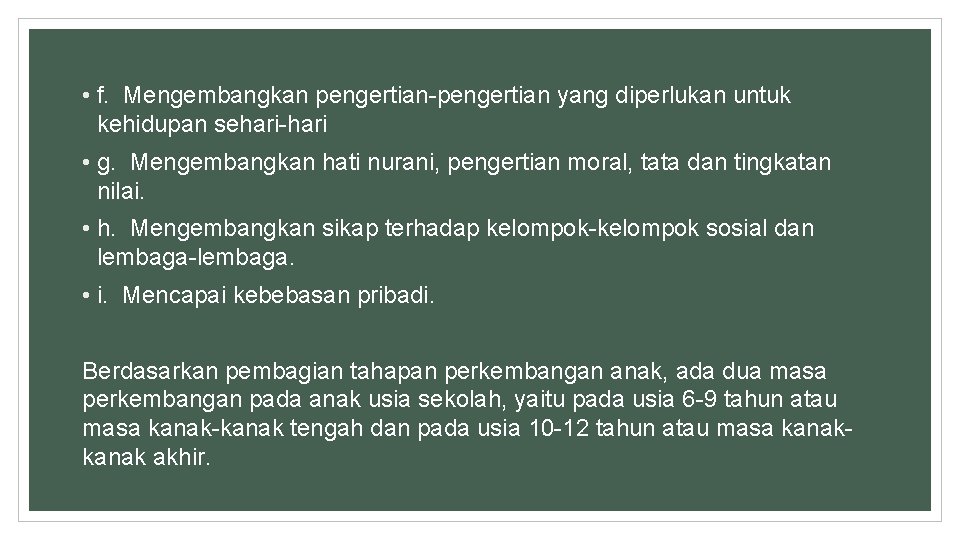 • f. Mengembangkan pengertian-pengertian yang diperlukan untuk kehidupan sehari-hari

• g. Mengembangkan hati nurani, pengertian moral, tata dan tingkatan nilai.

• h. Mengembangkan sikap terhadap kelompok-kelompok sosial dan lembaga-lembaga.

• i. Mencapai kebebasan pribadi.

Berdasarkan pembagian tahapan perkembangan anak, ada dua masa perkembangan pada anak usia sekolah, yaitu pada usia 6-9 tahun atau masa kanak-kanak tengah dan pada usia 10-12 tahun atau masa kanak-kanak akhir.